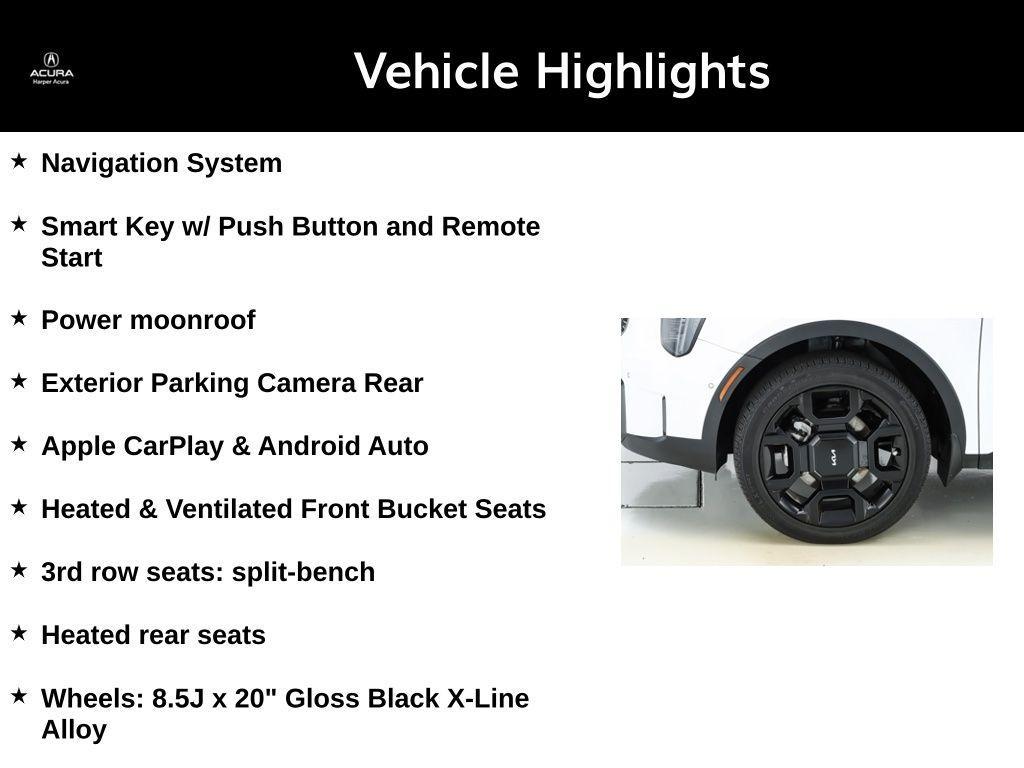 ACURA
Harper Acura

Vehicle Highlights

★ Navigation System

★ Smart Key w/ Push Button and Remote Start

★ Power moonroof

★ Exterior Parking Camera Rear

★ Apple CarPlay & Android Auto

★ Heated & Ventilated Front Bucket Seats

★ 3rd row seats: split-bench

★ Heated rear seats

★ Wheels: 8.5J x 20" Gloss Black X-Line Alloy